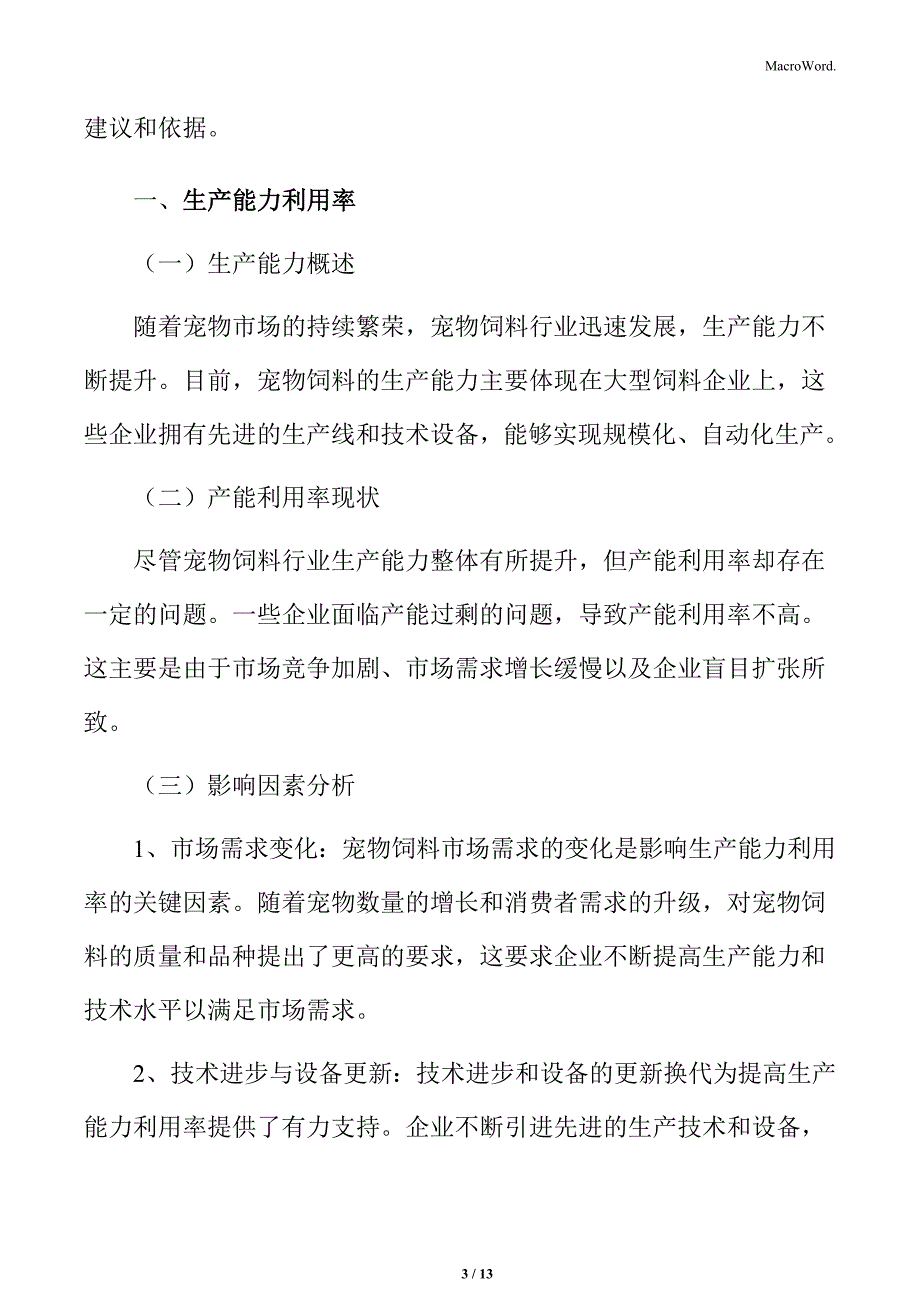 MacroWord.

建议和依据。

一、生产能力利用率

（一）生产能力概述

随着宠物市场的持续繁荣，宠物饲料行业迅速发展，生产能力不断提升。目前，宠物饲料的生产能力主要体现在大型饲料企业上，这些企业拥有先进的生产线和技术设备，能够实现规模化、自动化生产。

（二）产能利用率现状

尽管宠物饲料行业生产能力整体有所提升，但产能利用率却存在一定的问题。一些企业面临产能过剩的问题，导致产能利用率不高。这主要是由于市场竞争加剧、市场需求增长缓慢以及企业盲目扩张所致。

（三）影响因素分析

1、市场需求变化：宠物饲料市场需求的变化是影响生产能力利用率的关键因素。随着宠物数量的增长和消费者需求的升级，对宠物饲料的质量和品种提出了更高的要求，这要求企业不断提高生产能力和技术水平以满足市场需求。

2、技术进步与设备更新：技术进步和设备的更新换代为提高生产能力利用率提供了有力支持。企业不断引进先进的生产技术和设备，

3 / 13